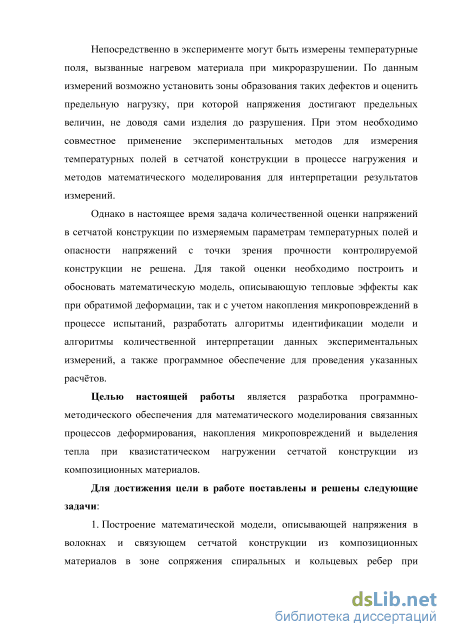 Непосредственно в эксперименте могут быть измерены температурные поля, вызванные нагревом материала при микроразрушении. По данным измерений возможно установить зоны образования таких дефектов и оценить предельную нагрузку, при которой напряжения достигают предельных величин, не доводя сами изделия до разрушения. При этом необходимо совместное применение экспериментальных методов для измерения температурных полей в сетчатой конструкции в процессе нагружения и методов математического моделирования для интерпретации результатов измерений.

Однако в настоящее время задача количественной оценки напряжений в сетчатой конструкции по измеряемым параметрам температурных полей и опасности напряжений с точки зрения прочности контролируемой конструкции не решена. Для такой оценки необходимо построить и обосновать математическую модель, описывающую тепловые эффекты как при обратимой деформации, так и с учетом накопления микроповреждений в процессе испытаний, разработать алгоритмы идентификации модели и алгоритмы количественной интерпретации данных экспериментальных измерений, а также программное обеспечение для проведения указанных расчётов.

Целью настоящей работы является разработка программно-методического обеспечения для математического моделирования связанных процессов деформирования, накопления микроповреждений и выделения тепла при квазистатическом нагружении сетчатой конструкции из композиционных материалов.

Для достижения цели в работе поставлены и решены следующие задачи:

1. Построение математической модели, описывающей напряжения в волокнах и связующем сетчатой конструкции из композиционных материалов в зоне сопряжения спиральных и кольцевых ребер при

dsLib.net
библиотека диссертаций